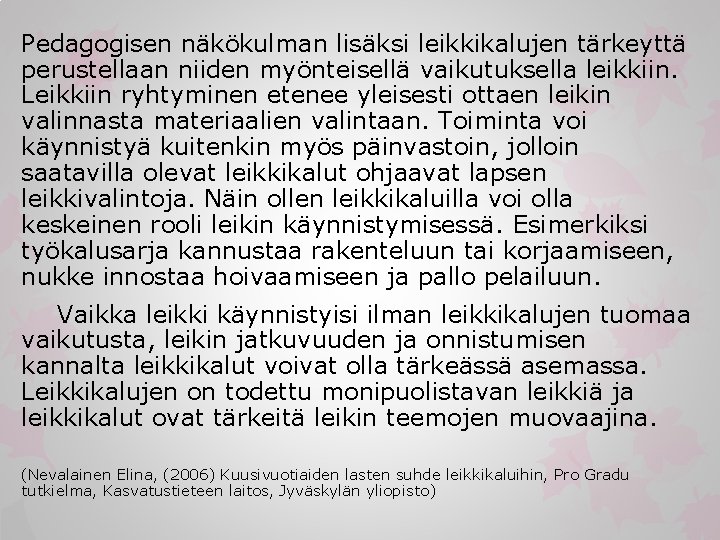 Pedagogisen näkökulman lisäksi leikkikalujen tärkeyttä perustellaan niiden myönteisellä vaikutuksella leikkiin. Leikkiin ryhtyminen etenee yleisesti ottaen leikin valinnasta materiaalien valintaan. Toiminta voi käynnistyä kuitenkin myös päinvastoin, jolloin saatavilla olevat leikkikalut ohjaavat lapsen leikkivalintoja. Näin ollen leikkikaluilla voi olla keskeinen rooli leikin käynnistymisessä. Esimerkiksi työkalusarja kannustaa rakenteluun tai korjaamiseen, nukke innostaa hoivaamiseen ja pallo pelailuun.

Vaikka leikki käynnistyisi ilman leikkikalujen tuomaa vaikutusta, leikin jatkuvuuden ja onnistumisen kannalta leikkikalut voivat olla tärkeässä asemassa. Leikkikalujen on todettu monipuolistavan leikkiä ja leikkikalut ovat tärkeitä leikin teemojen muovaajina.

(Nevalainen Elina, (2006) Kuusivuotiaiden lasten suhde leikkikaluihin, Pro Gradu tutkielma, Kasvatustieteen laitos, Jyväskylän yliopisto)